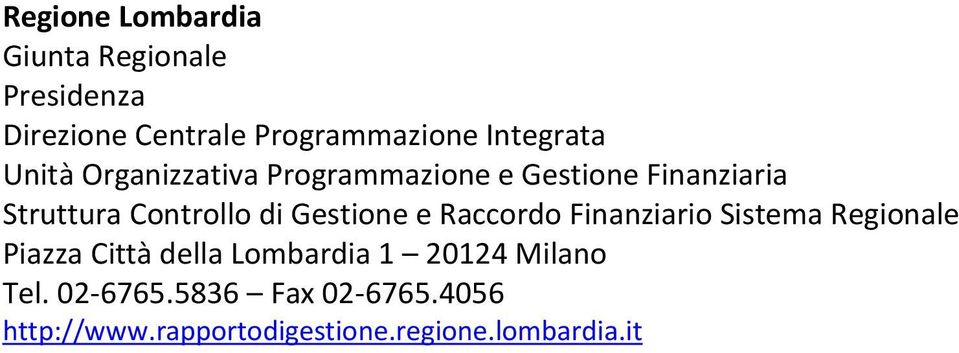 Regione Lombardia
Giunta Regionale
Presidenza
Direzione Centrale Programmazione Integrata
Unità Organizzativa Programmazione e Gestione Finanziaria
Struttura Controllo di Gestione e Raccordo Finanziario Sistema Regionale
Piazza Città della Lombardia 1 – 20124 Milano
Tel. 02-6765.5836 – Fax 02-6765.4056
http://www.rapportodigestione.regione.lombardia.it